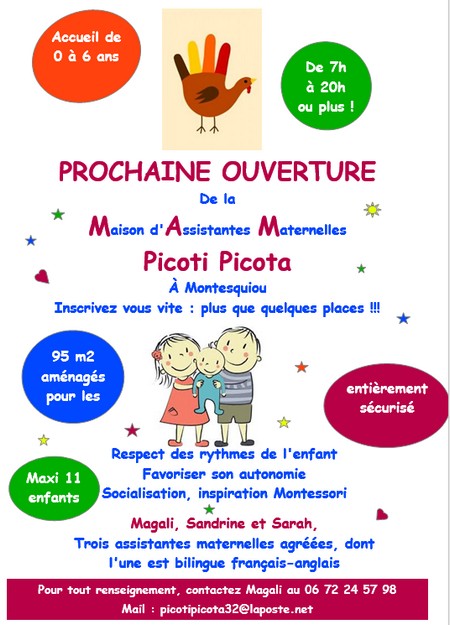 Accueil de 0 à 6 ans

De 7h à 20h ou plus !

PROCHAINE OUVERTURE

De la

Maison d'Assistantes Maternelles

Picoti Picota

À Montesquiou

Inscrivez vous vite : plus que quelques places !!!

95 m2 aménagés pour les

entièrement sécurisé

Respect des rythmes de l'enfant
Favoriser son autonomie
Socialisation, inspiration Montessori

Maxi 11 enfants

Magali, Sandrine et Sarah,
Trois assistantes maternelles agréées, dont l'une est bilingue français-anglais

Pour tout renseignement, contactez Magali au 06 72 24 57 98
Mail : picotipicota32@laposte.net